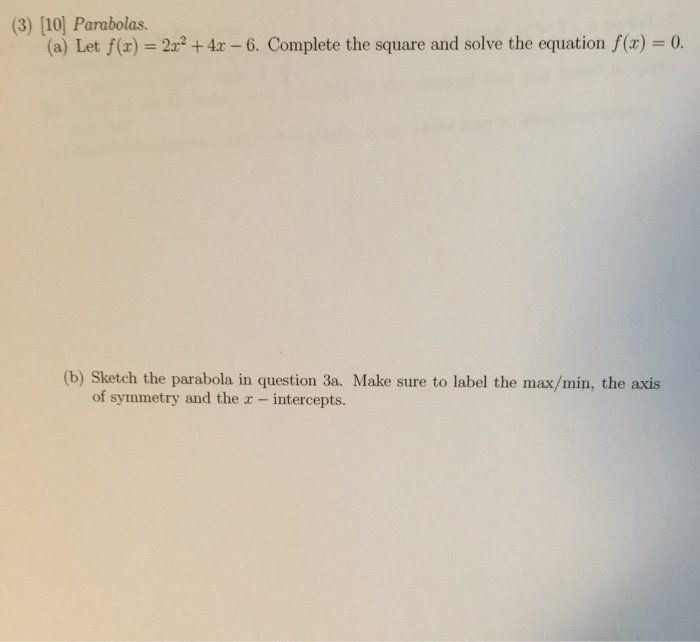 (3) [10] Parabolas.

(a) Let $f(x) = 2x^2 + 4x - 6$. Complete the square and solve the equation $f(x) = 0$.

(b) Sketch the parabola in question 3a. Make sure to label the max/min, the axis of symmetry and the $x-$ intercepts.